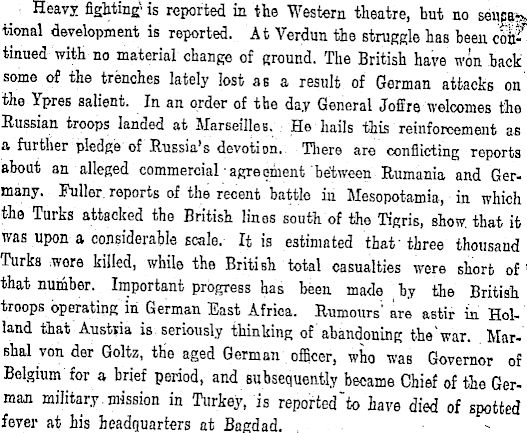 Heavy fighting is reported in the Western theatre, but no sensational development is reported. At Verdun the struggle has been continued with no material change of ground. The British have won back some of the trenches lately lost as a result of German attacks on the Ypres salient. In an order of the day General Joffre welcomes the Russian troops landed at Marseilles. He hails this reinforcement as a further pledge of Russia's devotion. There are conflicting reports about an alleged commercial agreement between Rumania and Germany. Fuller reports of the recent battle in Mesopotamia, in which the Turks attacked the British lines south of the Tigris, show that it was upon a considerable scale. It is estimated that three thousand Turks were killed, while the British total casualties were short of that number. Important progress has been made by the British troops operating in German East Africa. Rumours are astir in Holland that Austria is seriously thinking of abandoning the war. Marshal von der Goltz, the aged German officer, who was Governor of Belgium for a brief period, and subsequently became Chief of the German military mission in Turkey, is reported to have died of spotted fever at his headquarters at Bagdad.